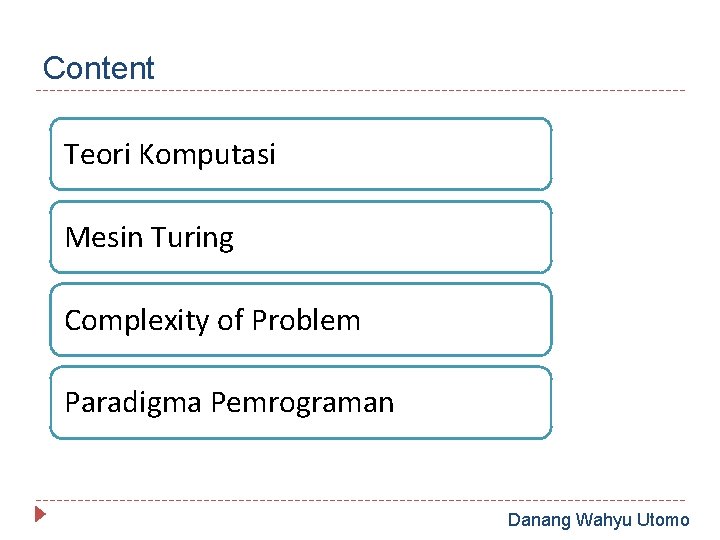 Content

Teori Komputasi

Mesin Turing

Complexity of Problem

Paradigma Pemrograman

Danang Wahyu Utomo